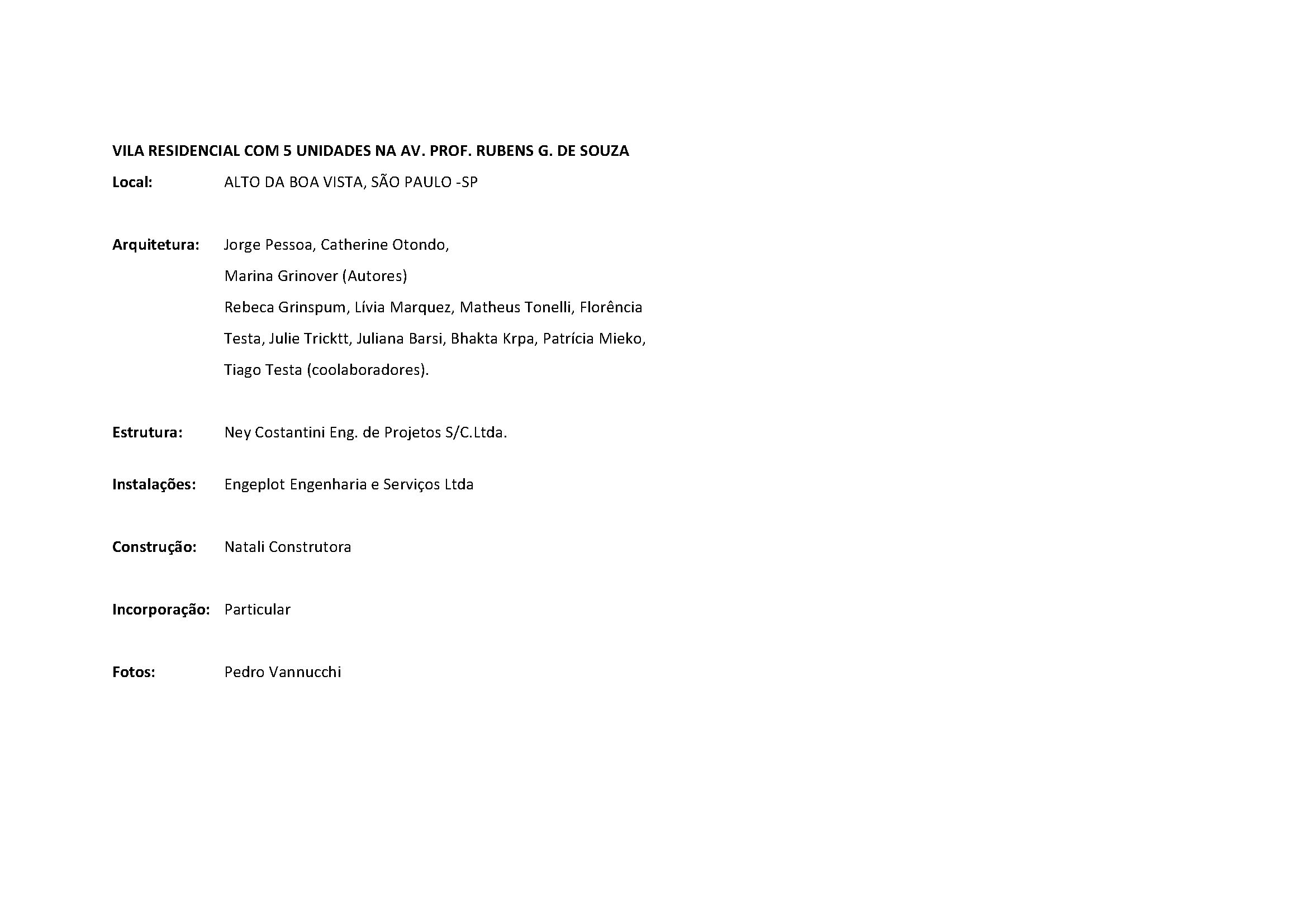 VILA RESIDENCIAL COM 5 UNIDADES NA AV. PROF. RUBENS G. DE SOUZA

Local: ALTO DA BOA VISTA, SÃO PAULO -SP

Arquitetura: Jorge Pessoa, Catherine Otondo, Marina Grinover (Autores)
Rebeca Grinspum, Lívia Marquez, Matheus Tonelli, Florência Testa, Julie Tricktt, Juliana Barsi, Bhakta Krpa, Patrícia Mieko, Tiago Testa (coolaboradores).

Estrutura: Ney Costantini Eng. de Projetos S/C.Ltda.

Instalações: Engeplot Engenharia e Serviços Ltda

Construção: Natali Construtora

Incorporação: Particular

Fotos: Pedro Vannucchi